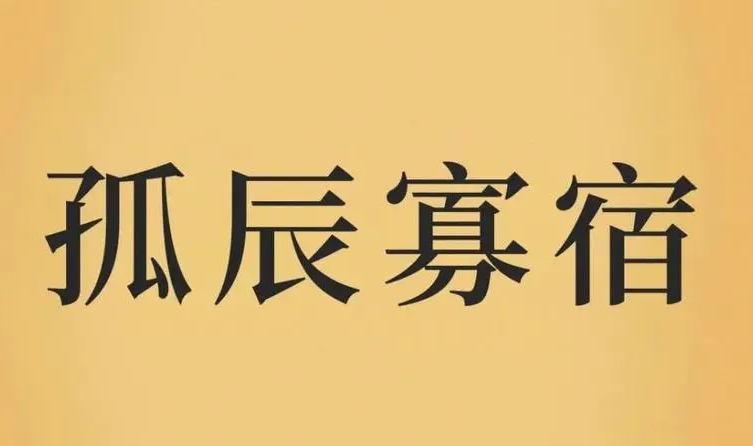 孤辰寡宿